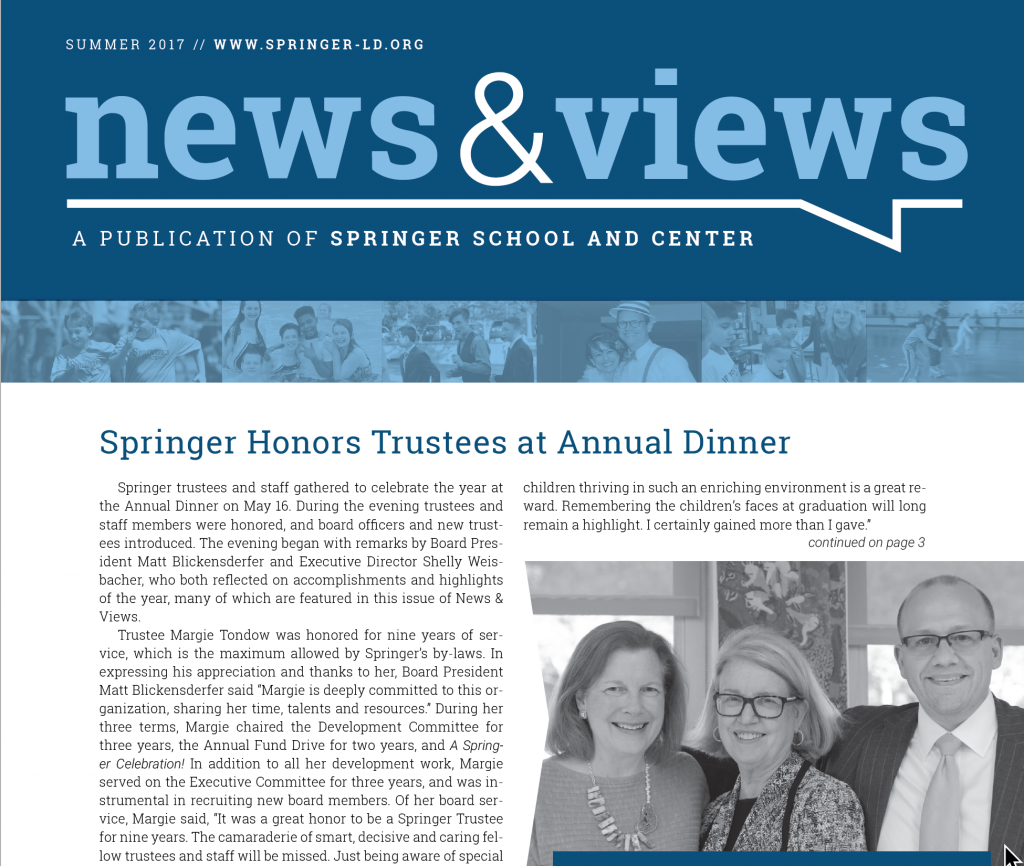 SUMMER 2017 // WWW.SPRINGER-LD.ORG

news&views

A PUBLICATION OF SPRINGER SCHOOL AND CENTER

Springer Honors Trustees at Annual Dinner

Springer trustees and staff gathered to celebrate the year at the Annual Dinner on May 16. During the evening trustees and staff members were honored, and board officers and new trustees introduced. The evening began with remarks by Board President Matt Blickensderfer and Executive Director Shelly Weisbacher, who both reflected on accomplishments and highlights of the year, many of which are featured in this issue of News & Views.

Trustee Margie Tondow was honored for nine years of service, which is the maximum allowed by Springer's by-laws. In expressing his appreciation and thanks to her, Board President Matt Blickensderfer said "Margie is deeply committed to this organization, sharing her time, talents and resources." During her three terms, Margie chaired the Development Committee for three years, the Annual Fund Drive for two years, and A Springer Celebration! In addition to all her development work, Margie served on the Executive Committee for three years, and was instrumental in recruiting new board members. Of her board service, Margie said, "It was a great honor to be a Springer Trustee for nine years. The camaraderie of smart, decisive and caring fellow trustees and staff will be missed. Just being aware of special children thriving in such an enriching environment is a great reward. Remembering the children's faces at graduation will long remain a highlight. I certainly gained more than I gave."

continued on page 3